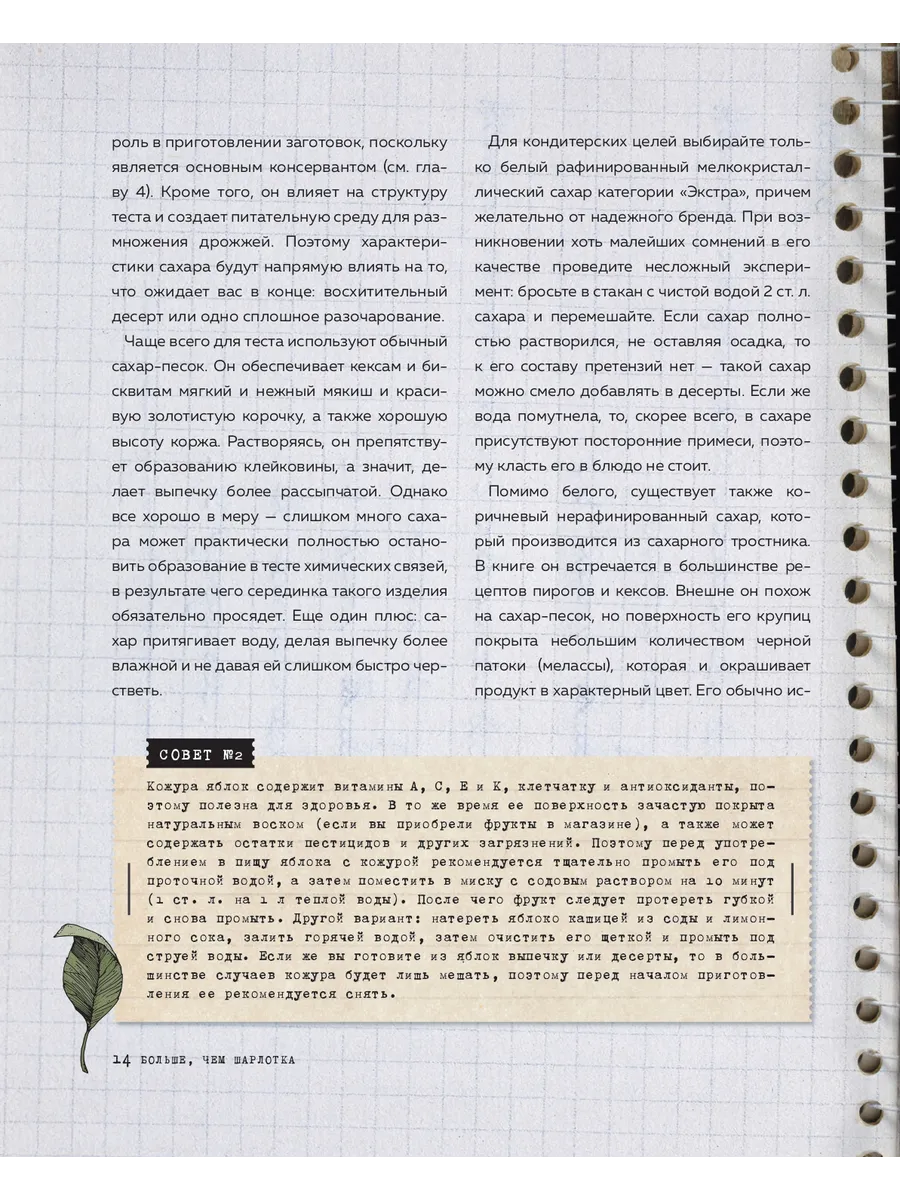 роль в приготовлении заготовок, поскольку является основным консервантом (см. главу 4). Кроме того, он влияет на структуру теста и создает питательную среду для размножения дрожжей. Поэтому характеристики сахара будут напрямую влиять на то, что ожидает вас в конце: восхитительный десерт или одно сплошное разочарование.

Чаще всего для теста используют обычный сахар-песок. Он обеспечивает кексам и бисквитам мягкий и нежный мякиш и красивую золотистую корочку, а также хорошую высоту коржа. Растворяясь, он препятствует образованию клейковины, а значит, делает выпечку более рассыпчатой. Однако все хорошо в меру — слишком много сахара может практически полностью остановить образование в тесте химических связей, в результате чего серединка такого изделия обязательно просядет. Еще один плюс: сахар притягивает воду, делая выпечку более влажной и не давая ей слишком быстро черстветь.

Для кондитерских целей выбирайте только белый рафинированный мелкокристаллический сахар категории «Экстра», причем желательно от надежного бренда. При возникновении хоть малейших сомнений в его качестве проведите несложный эксперимент: бросьте в стакан с чистой водой 2 ст. л. сахара и перемешайте. Если сахар полностью растворился, не оставляя осадка, то к его составу претензий нет — такой сахар можно смело добавлять в десерты. Если же вода помутнела, то, скорее всего, в сахаре присутствуют посторонние примеси, поэтому класть его в блюдо не стоит.

Помимо белого, существует также коричневый нерафинированный сахар, который производится из сахарного тростника. В книге он встречается в большинстве рецептов пирогов и кексов. Внешне он похож на сахар-песок, но поверхность его крупиц покрыта небольшим количеством черной патоки (мелассы), которая и окрашивает продукт в характерный цвет. Его обычно ис-

СОВЕТ №2

Кожура яблок содержит витамины А, С, Е и К, клетчатку и антиоксиданты, поэтому полезна для здоровья. В то же время ее поверхность зачастую покрыта натуральным воском (если вы приобрели фрукты в магазине), а также может содержать остатки пестицидов и других загрязнений. Поэтому перед употреблением в пищу яблока с кожурой рекомендуется тщательно промыть его под проточной водой, а затем поместить в миску с содовым раствором на 10 минут (1 ст. л. на 1 л теплой воды). После чего фрукт следует протереть губкой и снова промыть. Другой вариант: натереть яблоко кашицей из соды и лимонного сока, залить горячей водой, затем очистить его щеткой и промыть под струей воды. Если же вы готовите из яблок выпечку или десерты, то в большинстве случаев кожура будет лишь мешать, поэтому перед началом приготовления ее рекомендуется снять.

14 БОЛЬШЕ, ЧЕМ ШАРЛОТКА